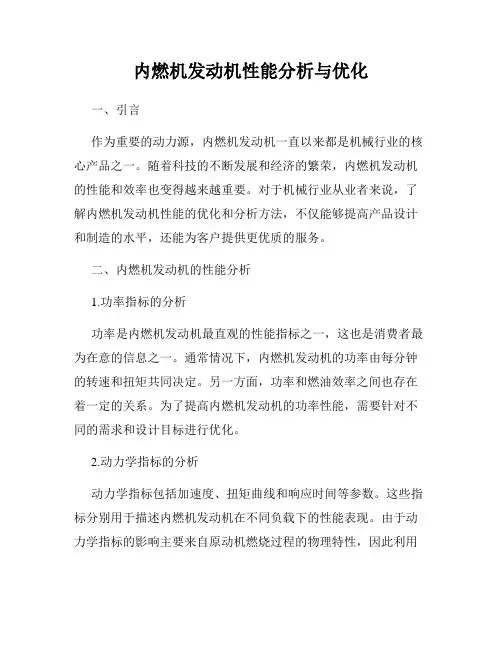 内燃机发动机性能分析与优化

一、引言

作为重要的动力源，内燃机发动机一直以来都是机械行业的核心产品之一。随着科技的不断发展和经济的繁荣，内燃机发动机的性能和效率也变得越来越重要。对于机械行业从业者来说，了解内燃机发动机性能的优化和分析方法，不仅能够提高产品设计和制造的水平，还能为客户提供更优质的服务。

二、内燃机发动机的性能分析

1.功率指标的分析

功率是内燃机发动机最直观的性能指标之一，这也是消费者最为在意的信息之一。通常情况下，内燃机发动机的功率由每分钟的转速和扭矩共同决定。另一方面，功率和燃油效率之间也存在着一定的关系。为了提高内燃机发动机的功率性能，需要针对不同的需求和设计目标进行优化。

2.动力学指标的分析

动力学指标包括加速度、扭矩曲线和响应时间等参数。这些指标分别用于描述内燃机发动机在不同负载下的性能表现。由于动力学指标的影响主要来自原动机燃烧过程的物理特性，因此利用